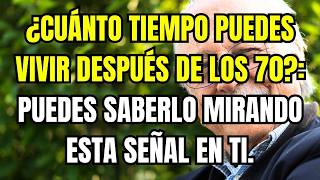 ¿CUÁNTO TIEMPO PUEDES VIVIR DESPUÉS DE LOS 70?: PUEDES SABERLO MIRANDO ESTA SEÑAL EN TI.